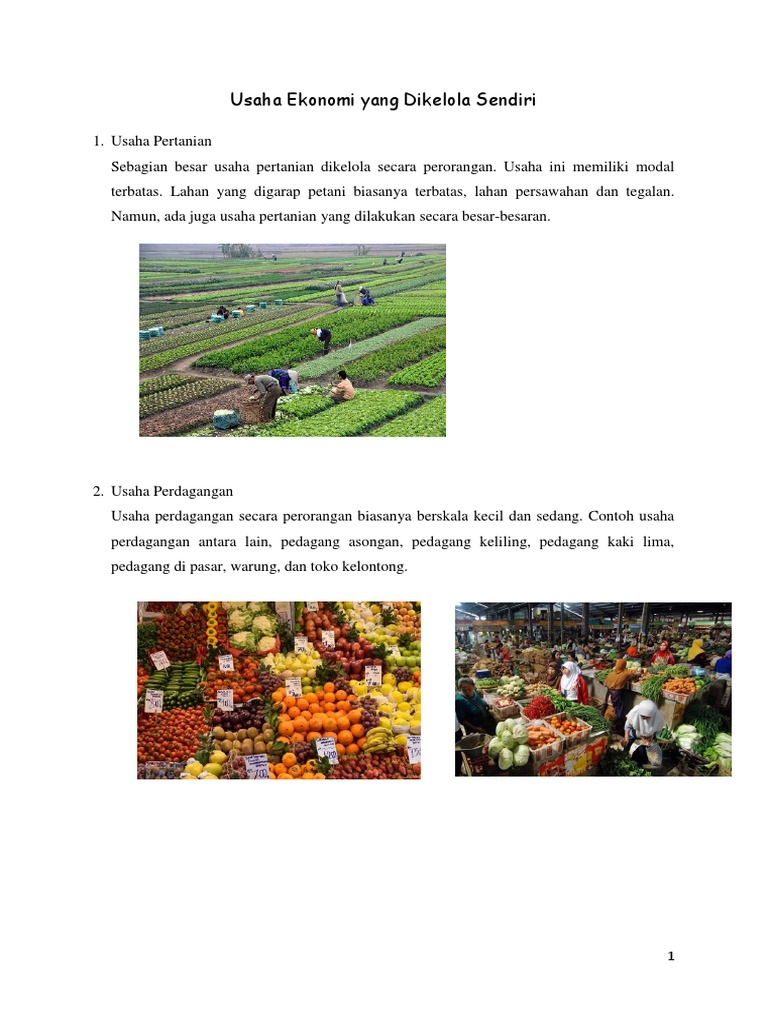 Usaha Ekonomi yang Dikelola Sendiri

1. Usaha Pertanian

Sebagian besar usaha pertanian dikelola secara perorangan. Usaha ini memiliki modal terbatas. Lahan yang digarap petani biasanya terbatas, lahan persawahan dan tegalan. Namun, ada juga usaha pertanian yang dilakukan secara besar-besaran.

2. Usaha Perdagangan

Usaha perdagangan secara perorangan biasanya berskala kecil dan sedang. Contoh usaha perdagangan antara lain, pedagang asongan, pedagang keliling, pedagang kaki lima, pedagang di pasar, warung, dan toko kelontong.

1